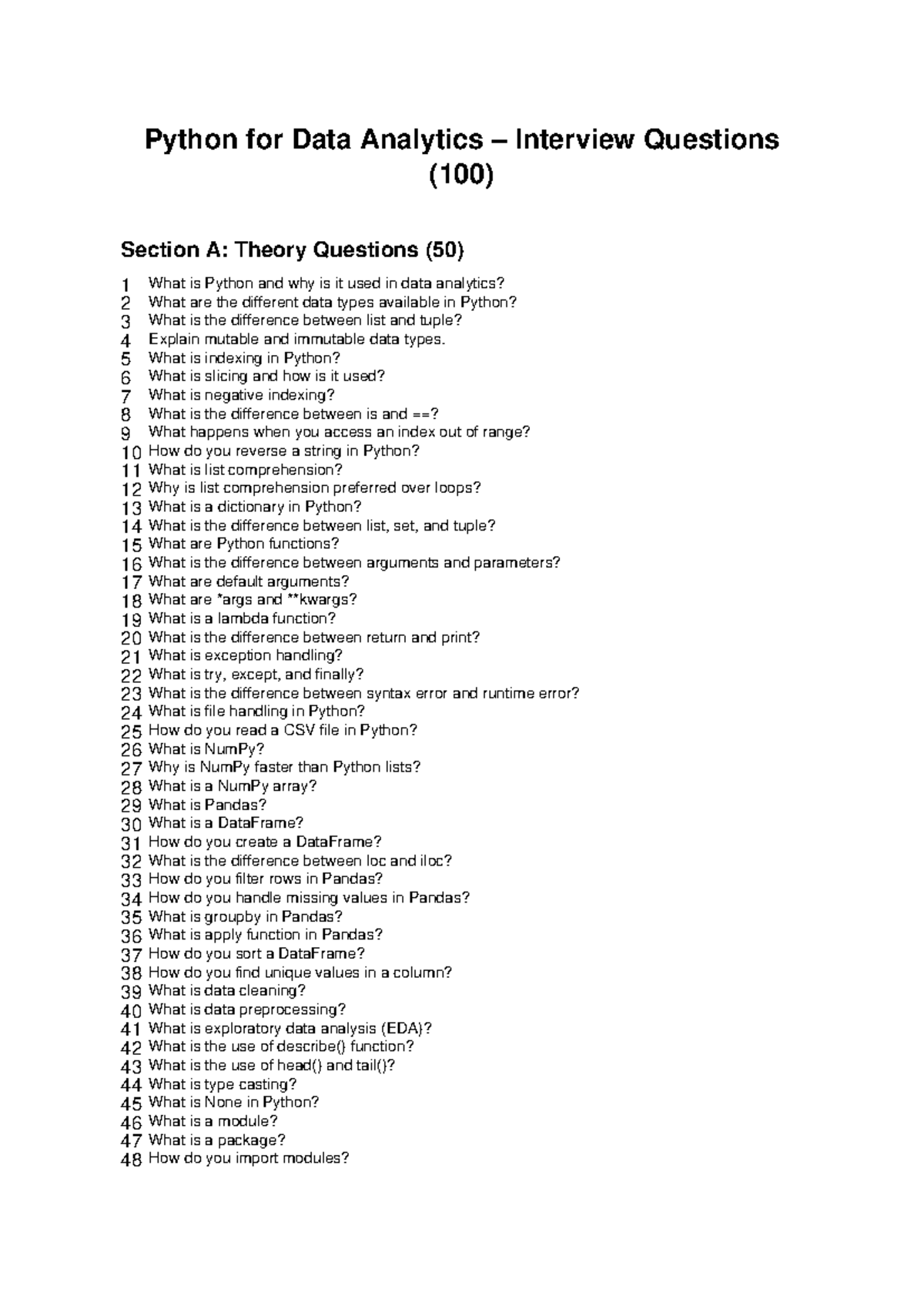 Python for Data Analytics – Interview Questions (100)

Section A: Theory Questions (50)

1 What is Python and why is it used in data analytics?
2 What are the different data types available in Python?
3 What is the difference between list and tuple?
4 Explain mutable and immutable data types.
5 What is indexing in Python?
6 What is slicing and how is it used?
7 What is negative indexing?
8 What is the difference between is and ==?
9 What happens when you access an index out of range?
10 How do you reverse a string in Python?
11 What is list comprehension?
12 Why is list comprehension preferred over loops?
13 What is a dictionary in Python?
14 What is the difference between list, set, and tuple?
15 What are Python functions?
16 What is the difference between arguments and parameters?
17 What are default arguments?
18 What are *args and **kwargs?
19 What is a lambda function?
20 What is the difference between return and print?
21 What is exception handling?
22 What is try, except, and finally?
23 What is the difference between syntax error and runtime error?
24 What is file handling in Python?
25 How do you read a CSV file in Python?
26 What is NumPy?
27 Why is NumPy faster than Python lists?
28 What is a NumPy array?
29 What is Pandas?
30 What is a DataFrame?
31 How do you create a DataFrame?
32 What is the difference between loc and iloc?
33 How do you filter rows in Pandas?
34 How do you handle missing values in Pandas?
35 What is groupby in Pandas?
36 What is apply function in Pandas?
37 How do you sort a DataFrame?
38 How do you find unique values in a column?
39 What is data cleaning?
40 What is data preprocessing?
41 What is exploratory data analysis (EDA)?
42 What is the use of describe() function?
43 What is the use of head() and tail()?
44 What is type casting?
45 What is None in Python?
46 What is a module?
47 What is a package?
48 How do you import modules?